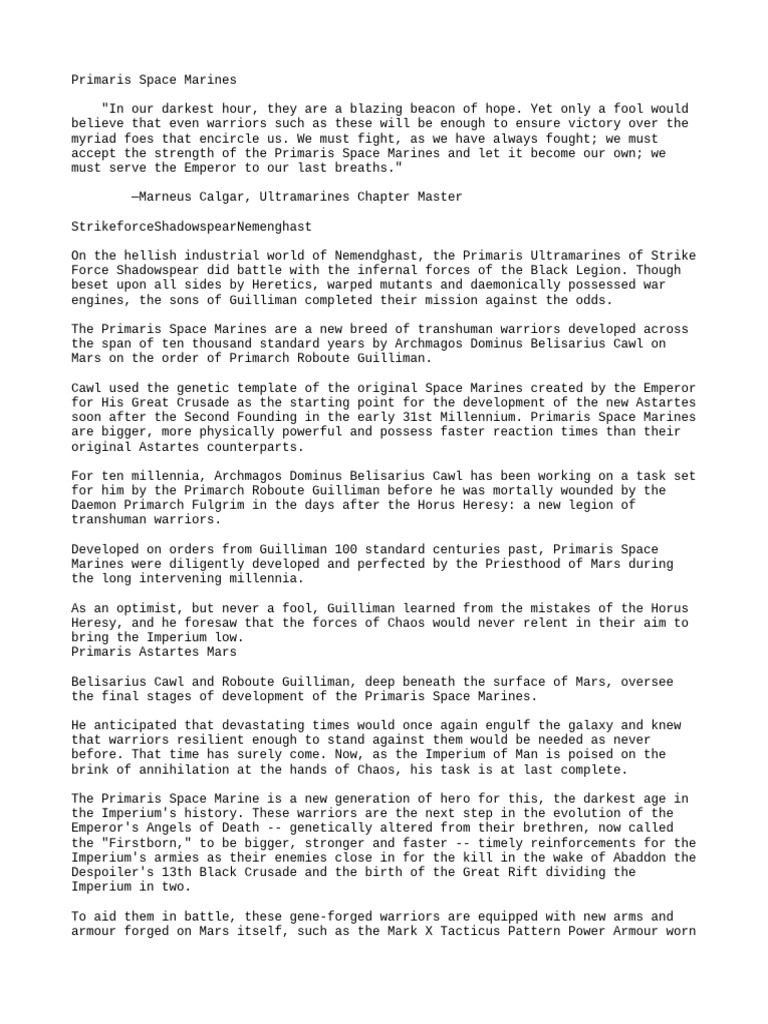 Primaris Space Marines

"In our darkest hour, they are a blazing beacon of hope. Yet only a fool would believe that even warriors such as these will be enough to ensure victory over the myriad foes that encircle us. We must fight, as we have always fought; we must accept the strength of the Primaris Space Marines and let it become our own; we must serve the Emperor to our last breaths."

—Marneus Calgar, Ultramarines Chapter Master

StrikeforceShadowspearNemenghast

On the hellish industrial world of Nemendghast, the Primaris Ultramarines of Strike Force Shadowspear did battle with the infernal forces of the Black Legion. Though beset upon all sides by Heretics, warped mutants and daemonically possessed war engines, the sons of Guilliman completed their mission against the odds.

The Primaris Space Marines are a new breed of transhuman warriors developed across the span of ten thousand standard years by Archmagos Dominus Belisarius Cawl on Mars on the order of Primarch Roboute Guilliman.

Cawl used the genetic template of the original Space Marines created by the Emperor for His Great Crusade as the starting point for the development of the new Astartes soon after the Second Founding in the early 31st Millennium. Primaris Space Marines are bigger, more physically powerful and possess faster reaction times than their original Astartes counterparts.

For ten millennia, Archmagos Dominus Belisarius Cawl has been working on a task set for him by the Primarch Roboute Guilliman before he was mortally wounded by the Daemon Primarch Fulgrim in the days after the Horus Heresy: a new legion of transhuman warriors.

Developed on orders from Guilliman 100 standard centuries past, Primaris Space Marines were diligently developed and perfected by the Priesthood of Mars during the long intervening millennia.

As an optimist, but never a fool, Guilliman learned from the mistakes of the Horus Heresy, and he foresaw that the forces of Chaos would never relent in their aim to bring the Imperium low.
Primaris Astartes Mars

Belisarius Cawl and Roboute Guilliman, deep beneath the surface of Mars, oversee the final stages of development of the Primaris Space Marines.

He anticipated that devastating times would once again engulf the galaxy and knew that warriors resilient enough to stand against them would be needed as never before. That time has surely come. Now, as the Imperium of Man is poised on the brink of annihilation at the hands of Chaos, his task is at last complete.

The Primaris Space Marine is a new generation of hero for this, the darkest age in the Imperium's history. These warriors are the next step in the evolution of the Emperor's Angels of Death -- genetically altered from their brethren, now called the "Firstborn," to be bigger, stronger and faster -- timely reinforcements for the Imperium's armies as their enemies close in for the kill in the wake of Abaddon the Despoiler's 13th Black Crusade and the birth of the Great Rift dividing the Imperium in two.

To aid them in battle, these gene-forged warriors are equipped with new arms and armour forged on Mars itself, such as the Mark X Tacticus Pattern Power Armour worn